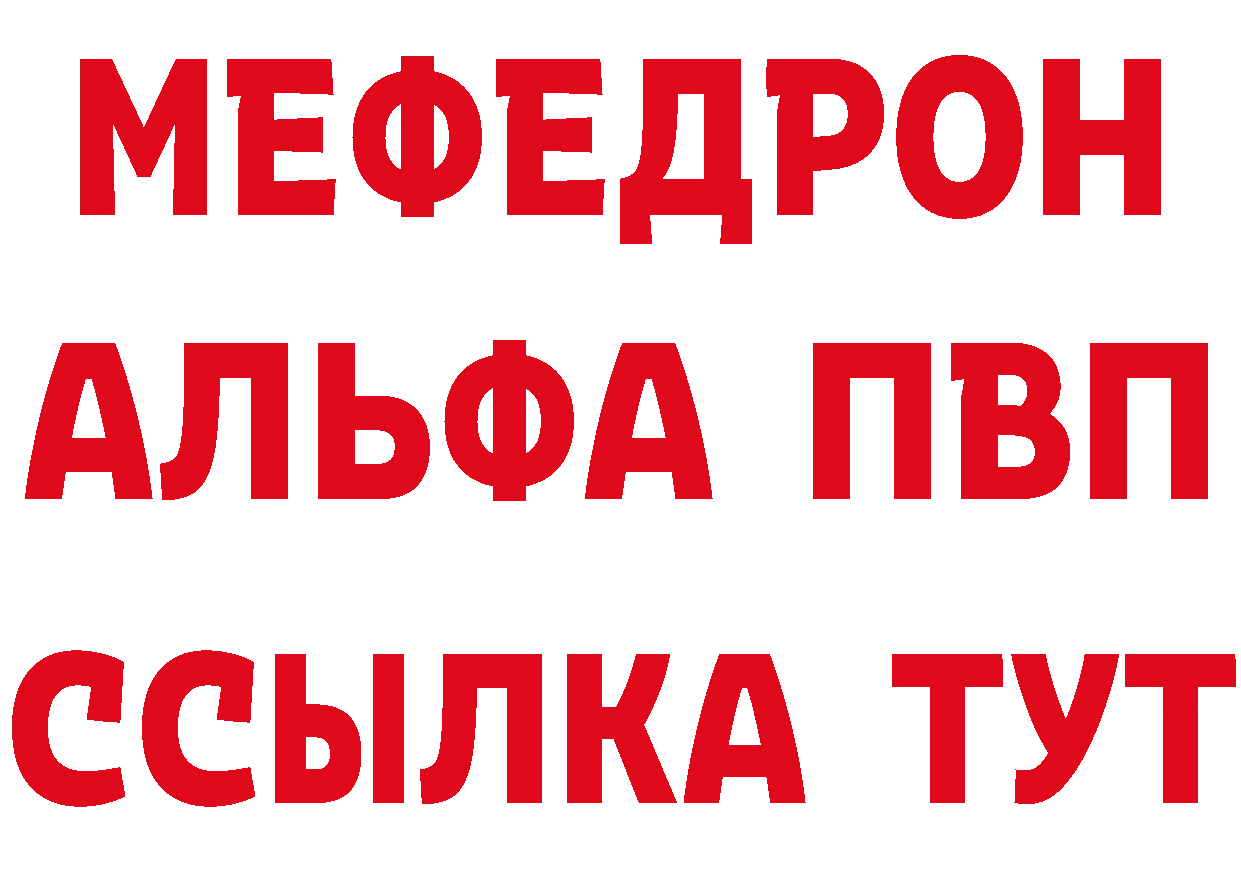 МЕФЕДРОН
АЛЬФА ПВП
ССЫЛКА ТУТ